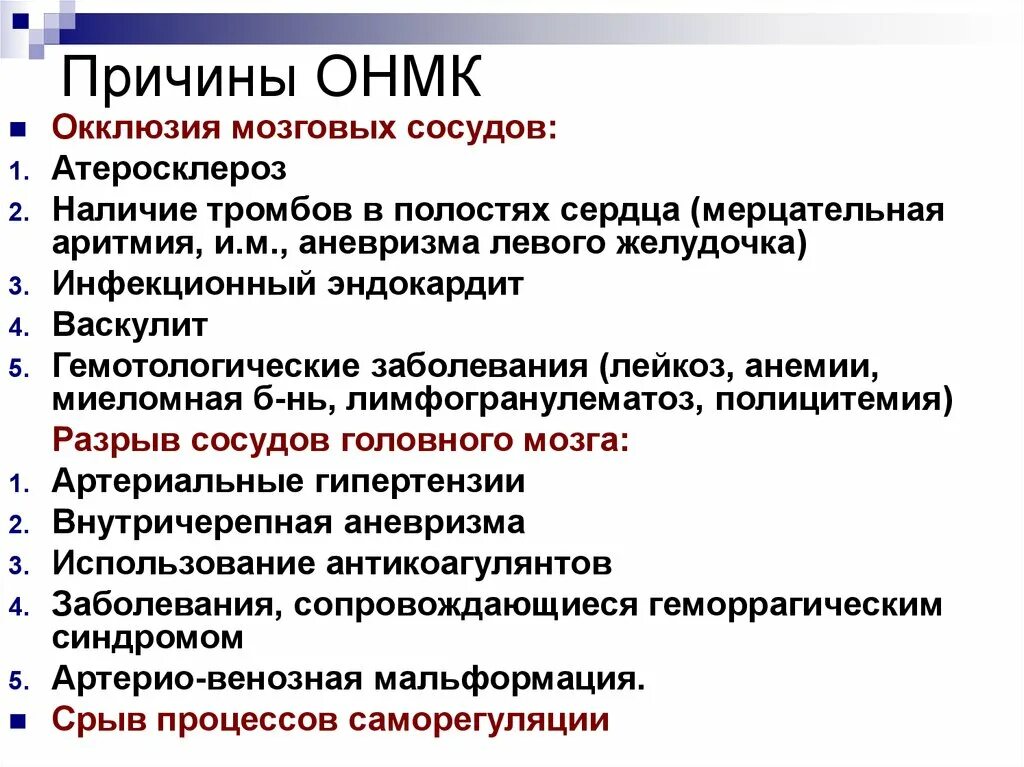 Причины ОНМК

Окклюзия мозговых сосудов:
1. Атеросклероз
2. Наличие тромбов в полостях сердца (мерцательная аритмия, и.м., аневризма левого желудочка)
3. Инфекционный эндокардит
4. Васкулит
5. Гемотологические заболевания (лейкоз, анемии, миеломная б-нь, лимфогранулематоз, полицитемия)

Разрыв сосудов головного мозга:
1. Артериальные гипертензии
2. Внутричерепная аневризма
3. Использование антикоагулянтов
4. Заболевания, сопровождающиеся геморрагическим синдромом
5. Артерио-венозная мальформация.

Срыв процессов саморегуляции